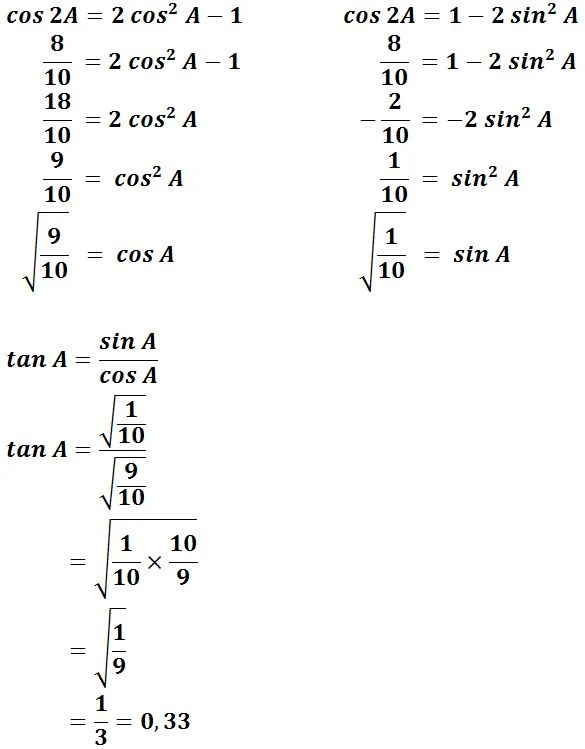 $\cos 2A = 2\cos^2 A - 1$

$\frac{8}{10} = 2\cos^2 A - 1$

$\frac{18}{10} = 2\cos^2 A$

$\frac{9}{10} = \cos^2 A$

$\sqrt{\frac{9}{10}} = \cos A$

$\cos 2A = 1 - 2\sin^2 A$

$\frac{8}{10} = 1 - 2\sin^2 A$

$-\frac{2}{10} = -2\sin^2 A$

$\frac{1}{10} = \sin^2 A$

$\sqrt{\frac{1}{10}} = \sin A$

$\tan A = \frac{\sin A}{\cos A}$

$\tan A = \frac{\sqrt{\frac{1}{10}}}{\sqrt{\frac{9}{10}}}$

$= \sqrt{\frac{1}{10} \times \frac{10}{9}}$

$= \sqrt{\frac{1}{9}}$

$= \frac{1}{3} = 0,33$